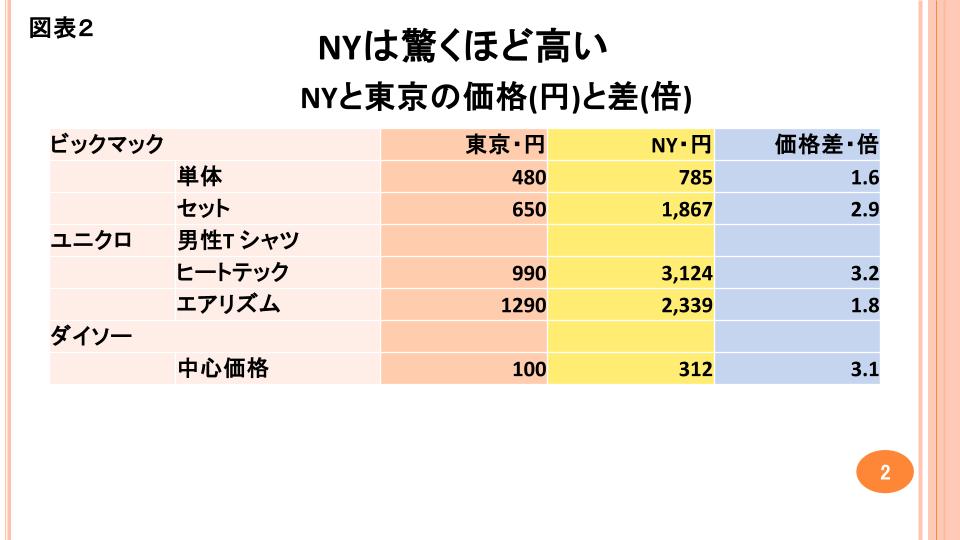 図表２

NYは驚くほど高い

NYと東京の価格(円)と差(倍)

| ビックマック | | 東京・円 | NY・円 | 価格差・倍 |
|---|---|---|---|---|
| | 単体 | 480 | 785 | 1.6 |
| | セット | 650 | 1,867 | 2.9 |
| ユニクロ | 男性T シャツ | | | |
| | ヒートテック | 990 | 3,124 | 3.2 |
| | エアリズム | 1290 | 2,339 | 1.8 |
| ダイソー | | | | |
| | 中心価格 | 100 | 312 | 3.1 |

2